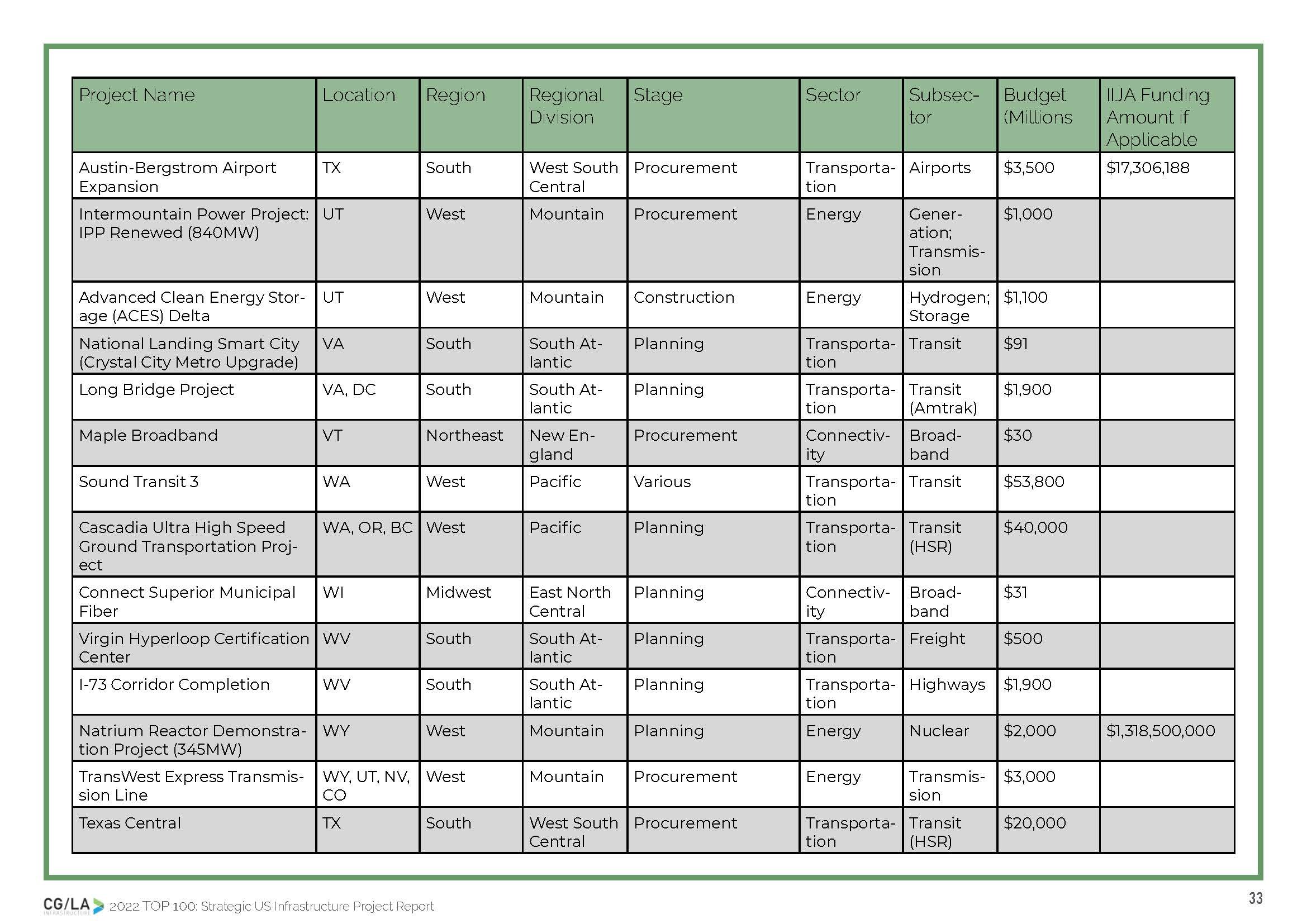 | Project Name | Location | Region | Regional Division | Stage | Sector | Subsector | Budget (Millions | IIJA Funding Amount if Applicable |
|---|---|---|---|---|---|---|---|---|
| Austin-Bergstrom Airport Expansion | TX | South | West South Central | Procurement | Transportation | Airports | \$3,500 | \$17,306,188 |
| Intermountain Power Project: IPP Renewed (840MW) | UT | West | Mountain | Procurement | Energy | Generation; Transmission | \$1,000 | |
| Advanced Clean Energy Storage (ACES) Delta | UT | West | Mountain | Construction | Energy | Hydrogen; Storage | \$1,100 | |
| National Landing Smart City (Crystal City Metro Upgrade) | VA | South | South Atlantic | Planning | Transportation | Transit | \$91 | |
| Long Bridge Project | VA, DC | South | South Atlantic | Planning | Transportation | Transit (Amtrak) | \$1,900 | |
| Maple Broadband | VT | Northeast | New England | Procurement | Connectivity | Broadband | \$30 | |
| Sound Transit 3 | WA | West | Pacific | Various | Transportation | Transit | \$53,800 | |
| Cascadia Ultra High Speed Ground Transportation Project | WA, OR, BC | West | Pacific | Planning | Transportation | Transit (HSR) | \$40,000 | |
| Connect Superior Municipal Fiber | WI | Midwest | East North Central | Planning | Connectivity | Broadband | \$31 | |
| Virgin Hyperloop Certification Center | WV | South | South Atlantic | Planning | Transportation | Freight | \$500 | |
| I-73 Corridor Completion | WV | South | South Atlantic | Planning | Transportation | Highways | \$1,900 | |
| Natrium Reactor Demonstration Project (345MW) | WY | West | Mountain | Planning | Energy | Nuclear | \$2,000 | \$1,318,500,000 |
| TransWest Express Transmission Line | WY, UT, NV, CO | West | Mountain | Procurement | Energy | Transmission | \$3,000 | |
| Texas Central | TX | South | West South Central | Procurement | Transportation | Transit (HSR) | \$20,000 | |

CG/LA INFRASTRUCTURE 2022 TOP 100: Strategic US Infrastructure Project Report

33